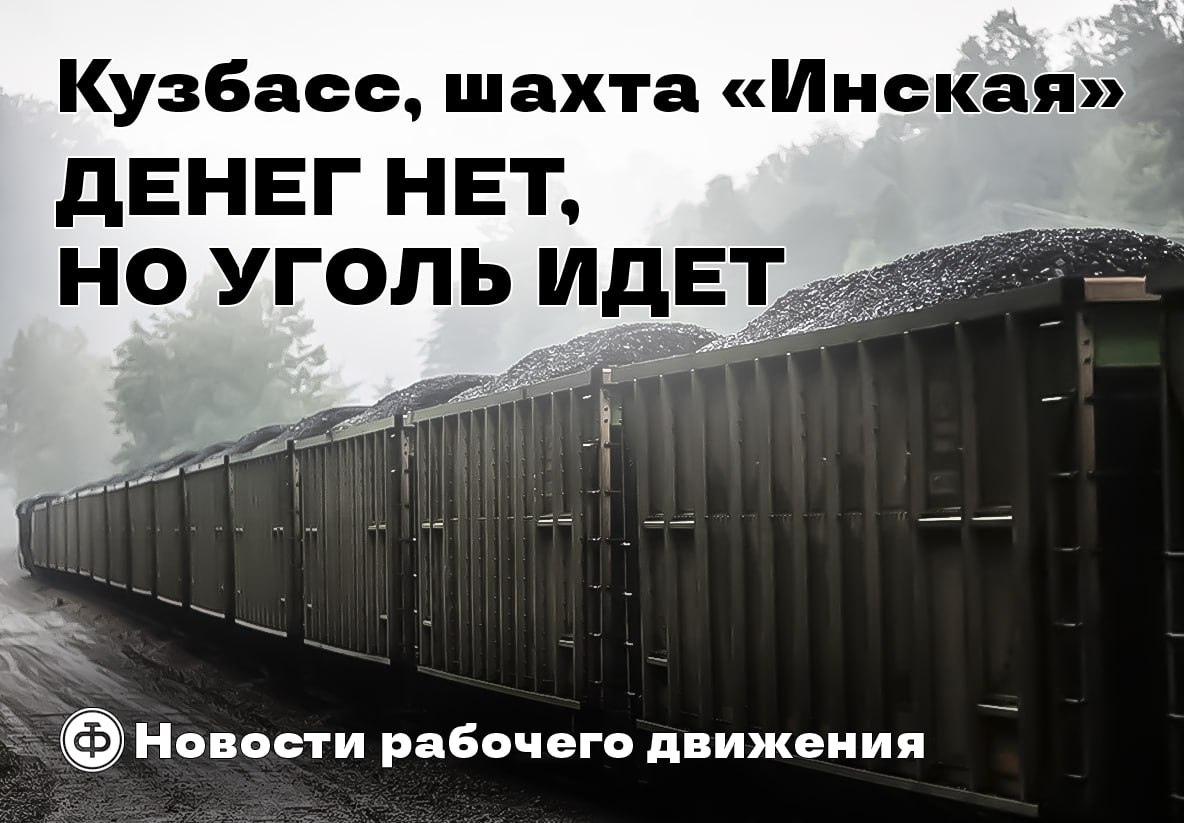 Кузбасс, шахта «Инская»

ДЕНЕГ НЕТ, НО УГОЛЬ ИДЕТ

Ф Новости рабочего движения